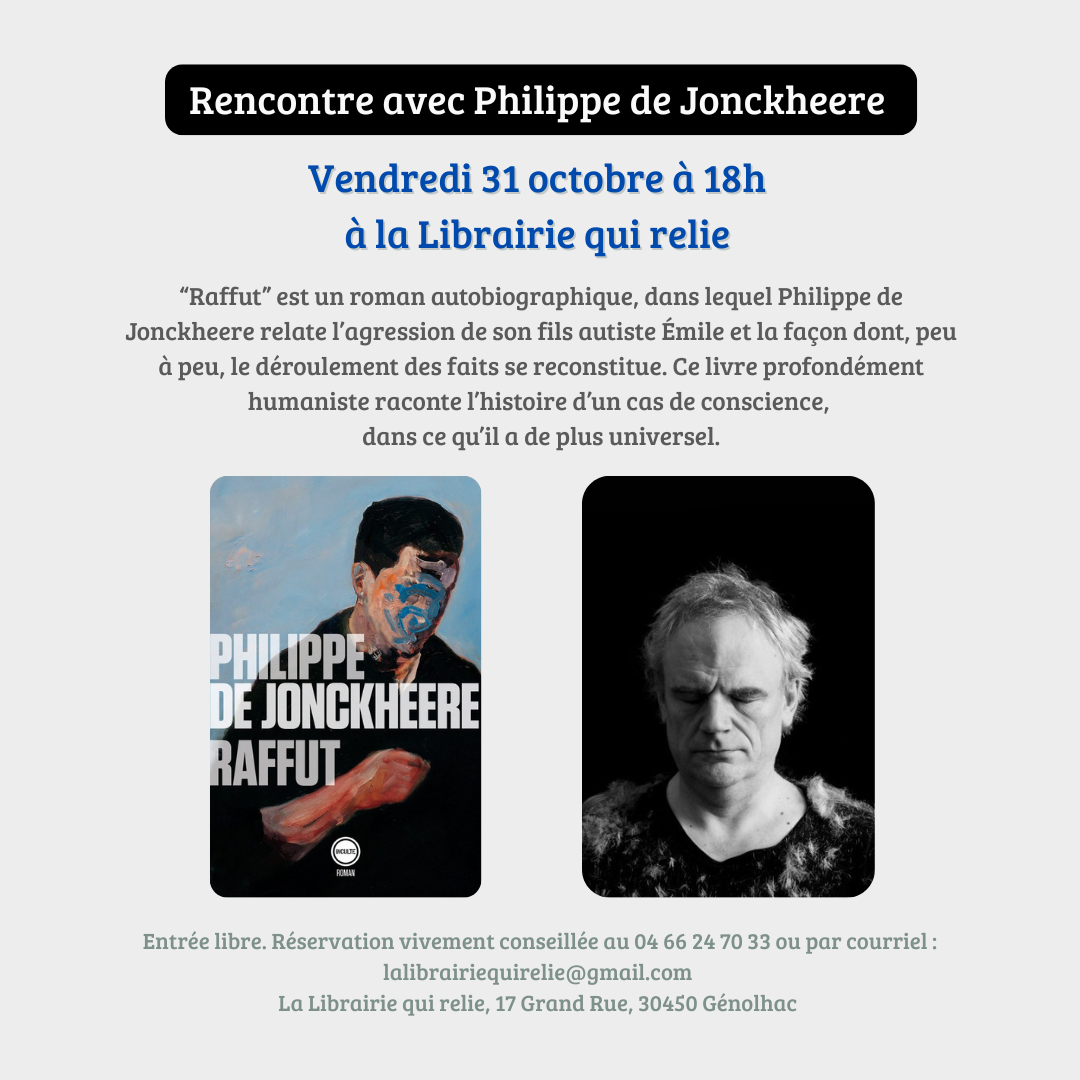 Rencontre avec Philippe de Jonckheere

Vendredi 31 octobre à 18h
à la Librairie qui relie

“Raffut” est un roman autobiographique, dans lequel Philippe de Jonckheere relate l’agression de son fils autiste Émile et la façon dont, peu à peu, le déroulement des faits se reconstitue. Ce livre profondément humaniste raconte l’histoire d’un cas de conscience, dans ce qu’il a de plus universel.

PHILIPPE
DE JONCKHEERE
RAFFUT

INCULTE
ROMAN

Entrée libre. Réservation vivement conseillée au 04 66 24 70 33 ou par courriel : lalibrairiequirelie@gmail.com
La Librairie qui relie, 17 Grand Rue, 30450 Génolhac